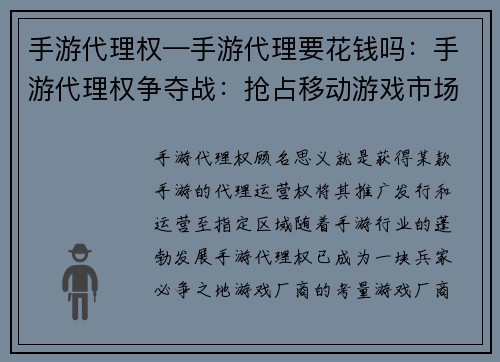 手游代理权—手游代理要花钱吗：手游代理权争夺战：抢占移动游戏市场

手游代理权顾名思义就是获得某款手游的代理运营权将其推广发行和运营至指定区域随着手游行业的蓬勃发展手游代理权已成为一块兵家必争之地游戏厂商的考量游戏厂商